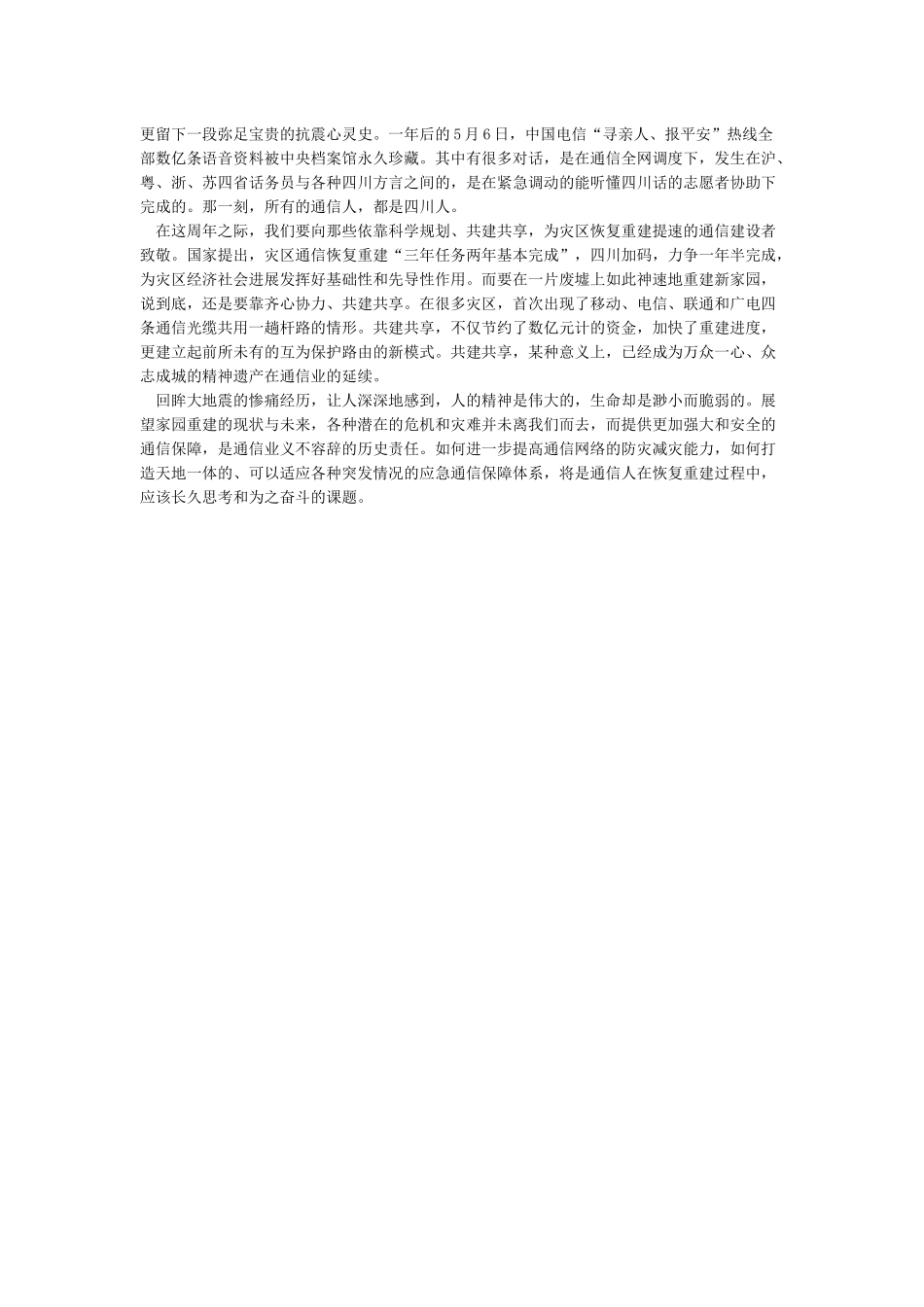 更留下一段弥足宝贵的抗震心灵史。一年后的5月6日，中国电信“寻亲人、报平安”热线全部数亿条语音资料被中央档案馆永久珍藏。其中有很多对话，是在通信全网调度下，发生在沪、粤、浙、苏四省话务员与各种四川方言之间的，是在紧急调动的能听懂四川话的志愿者协助下完成的。那一刻，所有的通信人，都是四川人。

在这周年之际，我们要向那些依靠科学规划、共建共享，为灾区恢复重建提速的通信建设者致敬。国家提出，灾区通信恢复重建“三年任务两年基本完成”，四川加码，力争一年半完成，为灾区经济社会进展发挥好基础性和先导性作用。而要在一片废墟上如此神速地重建新家园，说到底，还是要靠齐心协力、共建共享。在很多灾区，首次出现了移动、电信、联通和广电四条通信光缆共用一趟杆路的情形。共建共享，不仅节约了数亿元计的资金，加快了重建进度，更建立起前所未有的互为保护路由的新模式。共建共享，某种意义上，已经成为万众一心、众志成城的精神遗产在通信业的延续。

回眸大地震的惨痛经历，让人深深地感到，人的精神是伟大的，生命却是渺小而脆弱的。展望家园重建的现状与未来，各种潜在的危机和灾难并未离我们而去，而提供更加强大和安全的通信保障，是通信业义不容辞的历史责任。如何进一步提高通信网络的防灾减灾能力，如何打造天地一体的、可以适应各种突发情况的应急通信保障体系，将是通信人在恢复重建过程中，应该长久思考和为之奋斗的课题。